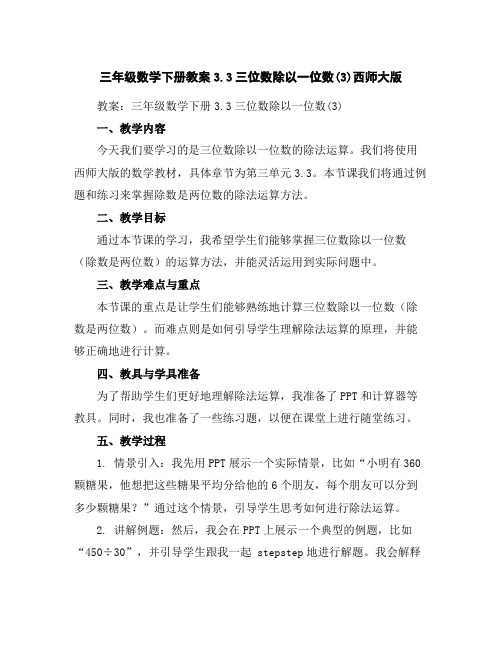 三年级数学下册教案 3.3 三位数除以一位数(3)西师大版

教案：三年级数学下册 3.3 三位数除以一位数(3)

一、教学内容

今天我们要学习的是三位数除以一位数的除法运算。我们将使用西师大版的数学教材，具体章节为第三单元 3.3。本节课我们将通过例题和练习来掌握除数是两位数的除法运算方法。

二、教学目标

通过本节课的学习，我希望学生们能够掌握三位数除以一位数（除数是两位数）的运算方法，并能灵活运用到实际问题中。

三、教学难点与重点

本节课的重点是让学生们能够熟练地计算三位数除以一位数（除数是两位数）。而难点则是如何引导学生理解除法运算的原理，并能够正确地进行计算。

四、教具与学具准备

为了帮助学生们更好地理解除法运算，我准备了 PPT 和计算器等教具。同时，我也准备了一些练习题，以便在课堂上进行随堂练习。

五、教学过程

1. 情景引入：我先用 PPT 展示一个实际情景，比如“小明有 360 颗糖果，他想把这些糖果平均分给他的 6 个朋友，每个朋友可以分到多少颗糖果？”通过这个情景，引导学生思考如何进行除法运算。

2. 讲解例题：然后，我会在 PPT 上展示一个典型的例题，比如“450÷30”，并引导学生跟我一起 stepstep 地进行解题。我会解释